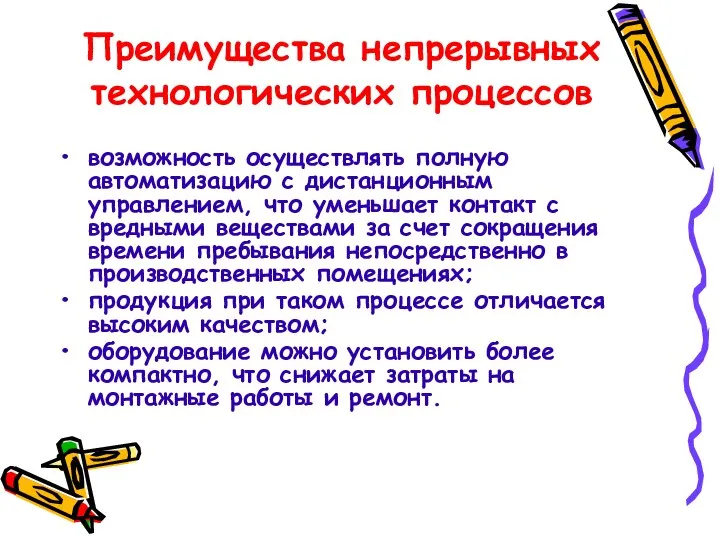 Преимущества непрерывных технологических процессов

• возможность осуществлять полную автоматизацию с дистанционным управлением, что уменьшает контакт с вредными веществами за счет сокращения времени пребывания непосредственно в производственных помещениях;
• продукция при таком процессе отличается высоким качеством;
• оборудование можно установить более компактно, что снижает затраты на монтажные работы и ремонт.